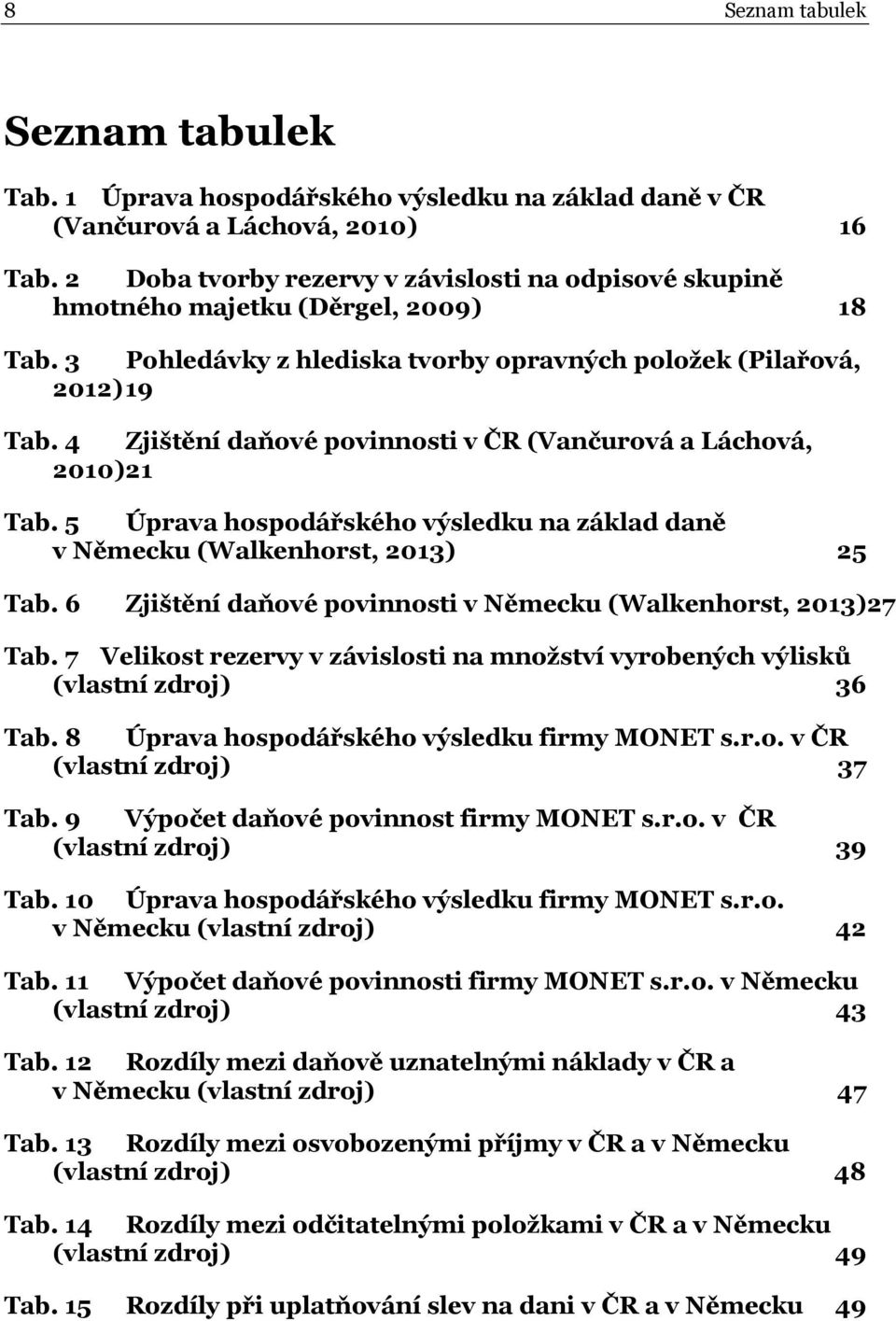 8 Seznam tabulek

Seznam tabulek

Tab. 1 Úprava hospodářského výsledku na základ daně v ČR (Vančurová a Láchová, 2010) 16

Tab. 2 Doba tvorby rezervy v závislosti na odpisové skupině hmotného majetku (Děrgel, 2009) 18

Tab. 3 Pohledávky z hlediska tvorby opravných položek (Pilařová, 2012)19

Tab. 4 Zjištění daňové povinnosti v ČR (Vančurová a Láchová, 2010)21

Tab. 5 Úprava hospodářského výsledku na základ daně v Německu (Walkenhorst, 2013) 25

Tab. 6 Zjištění daňové povinnosti v Německu (Walkenhorst, 2013)27

Tab. 7 Velikost rezervy v závislosti na množství vyrobených výlisků (vlastní zdroj) 36

Tab. 8 Úprava hospodářského výsledku firmy MONET s.r.o. v ČR (vlastní zdroj) 37

Tab. 9 Výpočet daňové povinnost firmy MONET s.r.o. v ČR (vlastní zdroj) 39

Tab. 10 Úprava hospodářského výsledku firmy MONET s.r.o. v Německu (vlastní zdroj) 42

Tab. 11 Výpočet daňové povinnosti firmy MONET s.r.o. v Německu (vlastní zdroj) 43

Tab. 12 Rozdíly mezi daňově uznatelnými náklady v ČR a v Německu (vlastní zdroj) 47

Tab. 13 Rozdíly mezi osvobozenými příjmy v ČR a v Německu (vlastní zdroj) 48

Tab. 14 Rozdíly mezi odčitatelnými položkami v ČR a v Německu (vlastní zdroj) 49

Tab. 15 Rozdíly při uplatňování slev na dani v ČR a v Německu 49